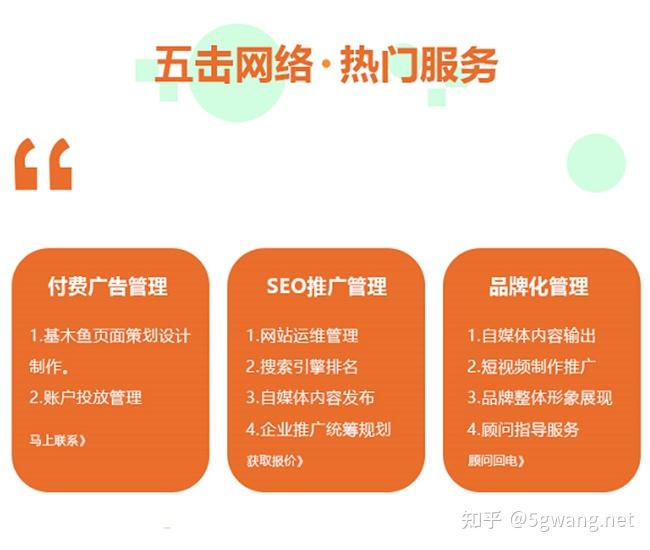 五击网络·热门服务

“

付费广告管理

1.基木鱼页面策划设计制作。

2.账户投放管理

马上联系》

SEO推广管理

1.网站运维管理

2.搜索引擎排名

3.自媒体内容发布

4.企业推广统筹规划

获取报价》

品牌化管理

1.自媒体内容输出

2.短视频制作推广

3.品牌整体形象展现

4.顾问指导服务

顾问回电》

知乎 @5gwang.net